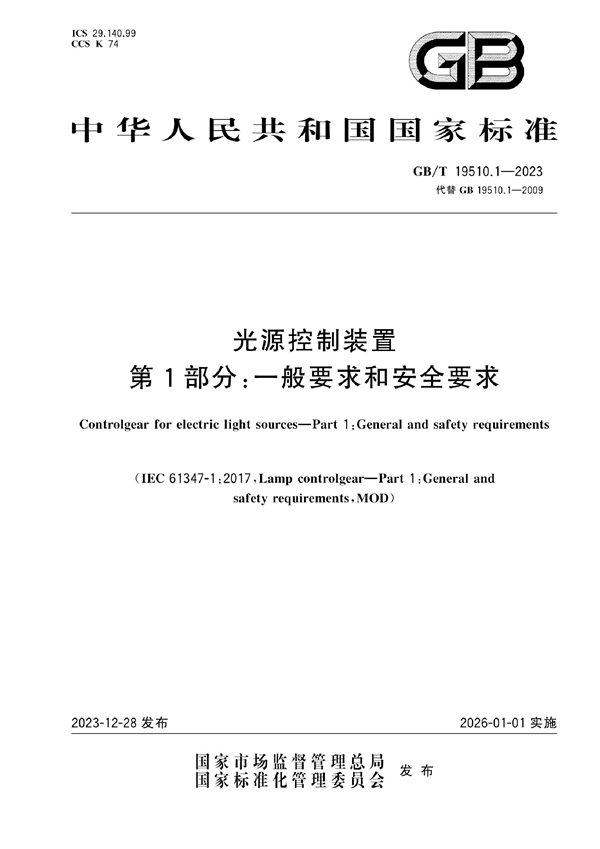 ICS 29.140.99
CCS K 74

GB

中华人民共和国国家标准

GB/T 19510.1—2023
代替 GB 19510.1—2009

光源控制装置
第1部分：一般要求和安全要求

Controlgear for electric light sources—Part 1：General and safety requirements

（IEC 61347-1：2017，Lamp controlgear—Part 1：General and safety requirements，MOD）

2023-12-28 发布

2026-01-01 实施

国家市场监督管理总局
国家标准化管理委员会
发布